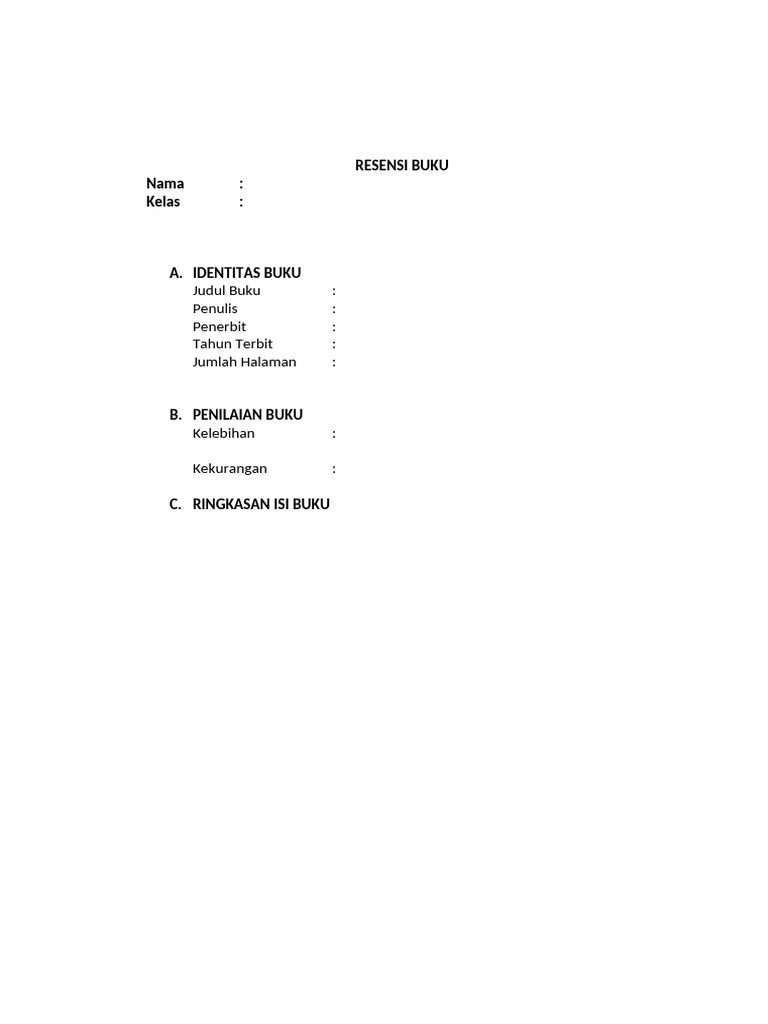 RESENSI BUKU

Nama :
Kelas :

A. IDENTITAS BUKU
Judul Buku :
Penulis :
Penerbit :
Tahun Terbit :
Jumlah Halaman :

B. PENILAIAN BUKU
Kelebihan :

Kekurangan :

C. RINGKASAN ISI BUKU